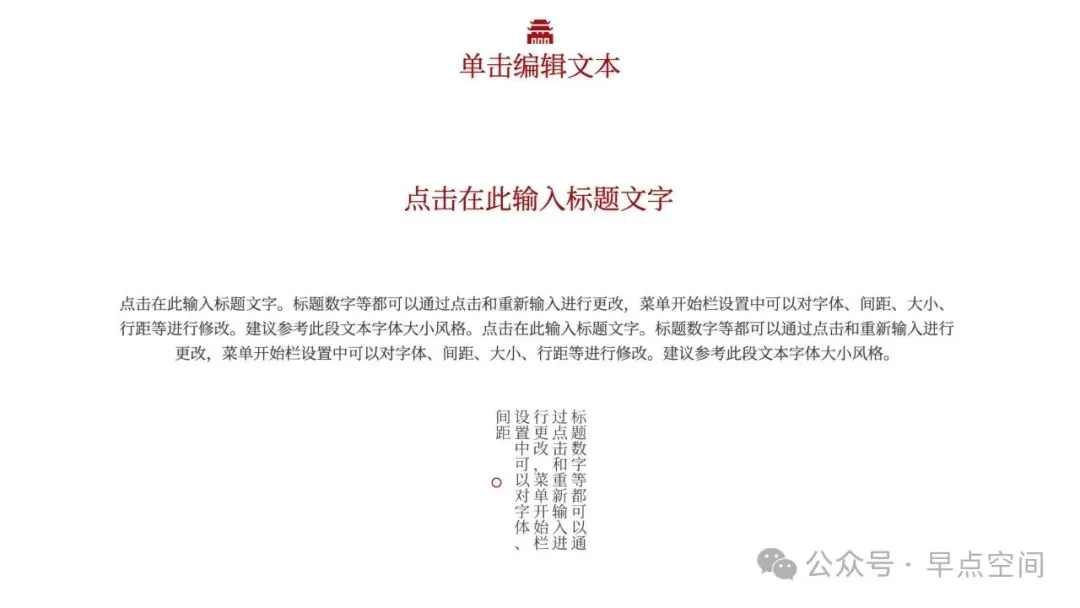 单击编辑文本

点击在此输入标题文字

点击在此输入标题文字。标题数字等都可以通过点击和重新输入进行更改，菜单开始栏设置中可以对字体、间距、大小、行距等进行修改。建议参考此段文本字体大小风格。点击在此输入标题文字。标题数字等都可以通过点击和重新输入进行更改，菜单开始栏设置中可以对字体、间距、大小、行距等进行修改。建议参考此段文本字体大小风格。

标题数字等都可以通过点击和重新输入进行更改，菜单开始栏设置中可以对字体、间距

公众号 · 早点空间